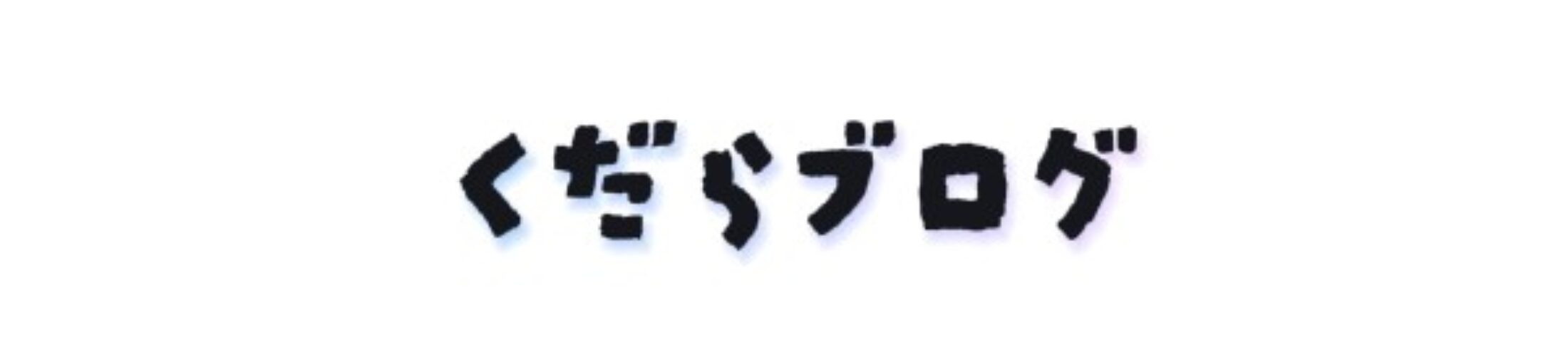 くだらブログ